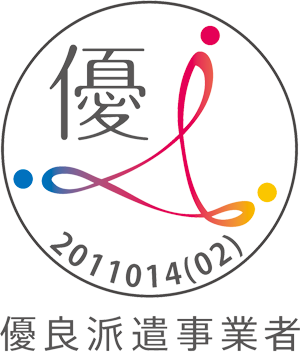 優

2011014(02)

優良派遣事業者